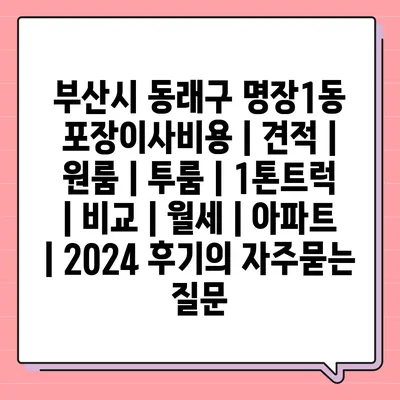 부산시 동래구 명장1동 포장이사비용 | 견적 | 원룸 | 투룸 | 1톤트럭 | 비교 | 월세 | 아파트 | 2024 후기의 자주묻는 질문